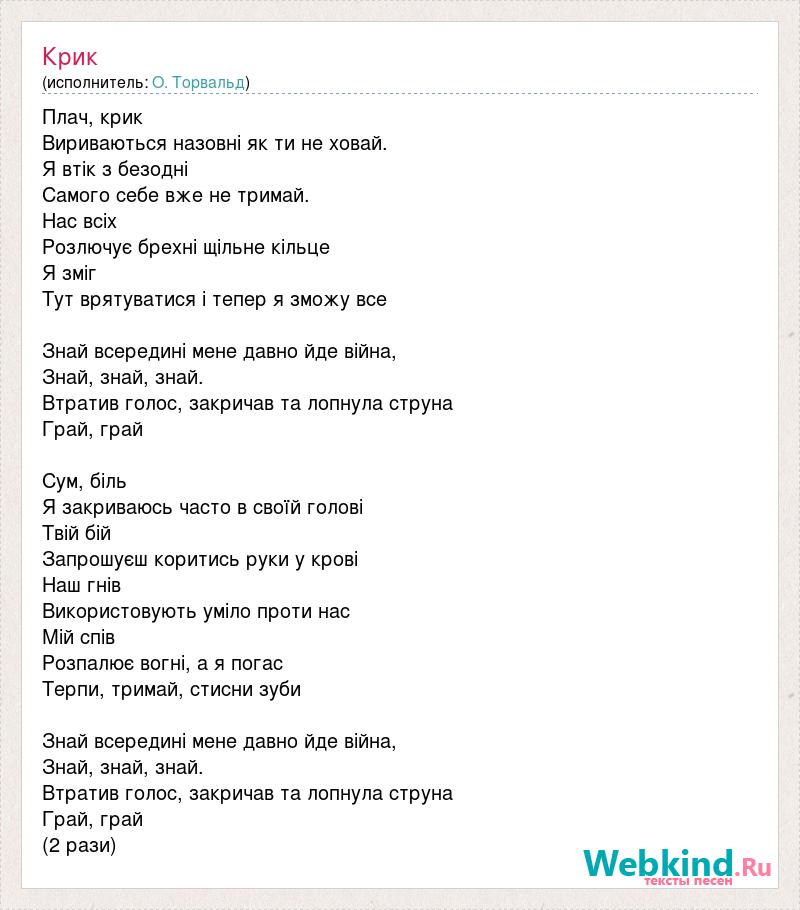 Крик
(исполнитель: О. Торвальд)

Плач, крик
Вириваються назовні як ти не ховай.
Я втік з безодні
Самого себе вже не тримай.
Нас всіх
Розлючує брехні щільне кільце
Я зміг
Тут врятуватися і тепер я зможу все

Знай всередині мене давно йде війна,
Знай, знай, знай.
Втратив голос, закричав та лопнула струна
Грай, грай

Сум, біль
Я закриваюсь часто в своїй голові
Твій бій
Запрошуєш коритись руки у крові
Наш гнів
Використовують уміло проти нас
Мій спів
Розпалює вогні, а я погас
Терпи, тримай, стисни зуби

Знай всередині мене давно йде війна,
Знай, знай, знай.
Втратив голос, закричав та лопнула струна
Грай, грай
(2 рази)

Webkind.Ru
тексты песен